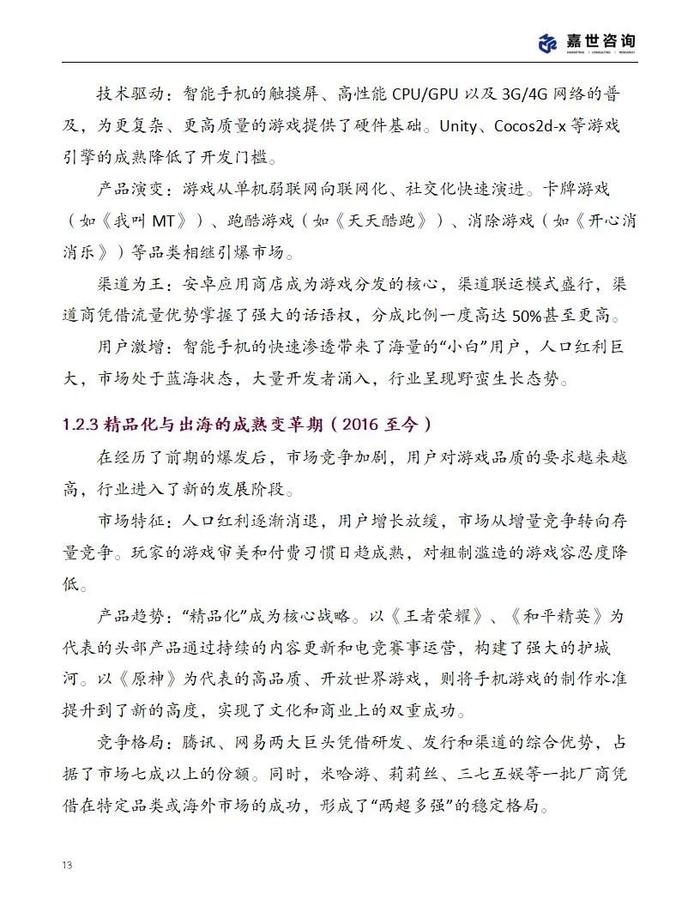 嘉世咨询

技术驱动：智能手机的触摸屏、高性能 CPU/GPU 以及 3G/4G 网络的普及，为更复杂、更高质量的游戏提供了硬件基础。Unity、Cocos2d-x 等游戏引擎的成熟降低了开发门槛。

产品演变：游戏从单机弱联网向联网化、社交化快速演进。卡牌游戏（如《我叫 MT》）、跑酷游戏（如《天天酷跑》）、消除游戏（如《开心消消乐》）等品类相继引爆市场。

渠道为王：安卓应用商店成为游戏分发的核心，渠道联运模式盛行，渠道商凭借流量优势掌握了强大的话语权，分成比例一度高达 50%甚至更高。

用户激增：智能手机的快速渗透带来了海量的“小白”用户，人口红利巨大，市场处于蓝海状态，大量开发者涌入，行业呈现野蛮生长态势。

1.2.3 精品化与出海的成熟变革期（2016 至今）

在经历了前期的爆发后，市场竞争加剧，用户对游戏品质的要求越来越高，行业进入了新的发展阶段。

市场特征：人口红利逐渐消退，用户增长放缓，市场从增量竞争转向存量竞争。玩家的游戏审美和付费习惯日趋成熟，对粗制滥造的游戏容忍度降低。

产品趋势：“精品化”成为核心战略。以《王者荣耀》、《和平精英》为代表的头部产品通过持续的内容更新和电竞赛事运营，构建了强大的护城河。以《原神》为代表的高品质、开放世界游戏，则将手机游戏的制作水准提升到了新的高度，实现了文化和商业上的双重成功。

竞争格局：腾讯、网易两大巨头凭借研发、发行和渠道的综合优势，占据了市场七成以上的份额。同时，米哈游、莉莉丝、三七互娱等一批厂商凭借在特定品类或海外市场的成功，形成了“两超多强”的稳定格局。

13